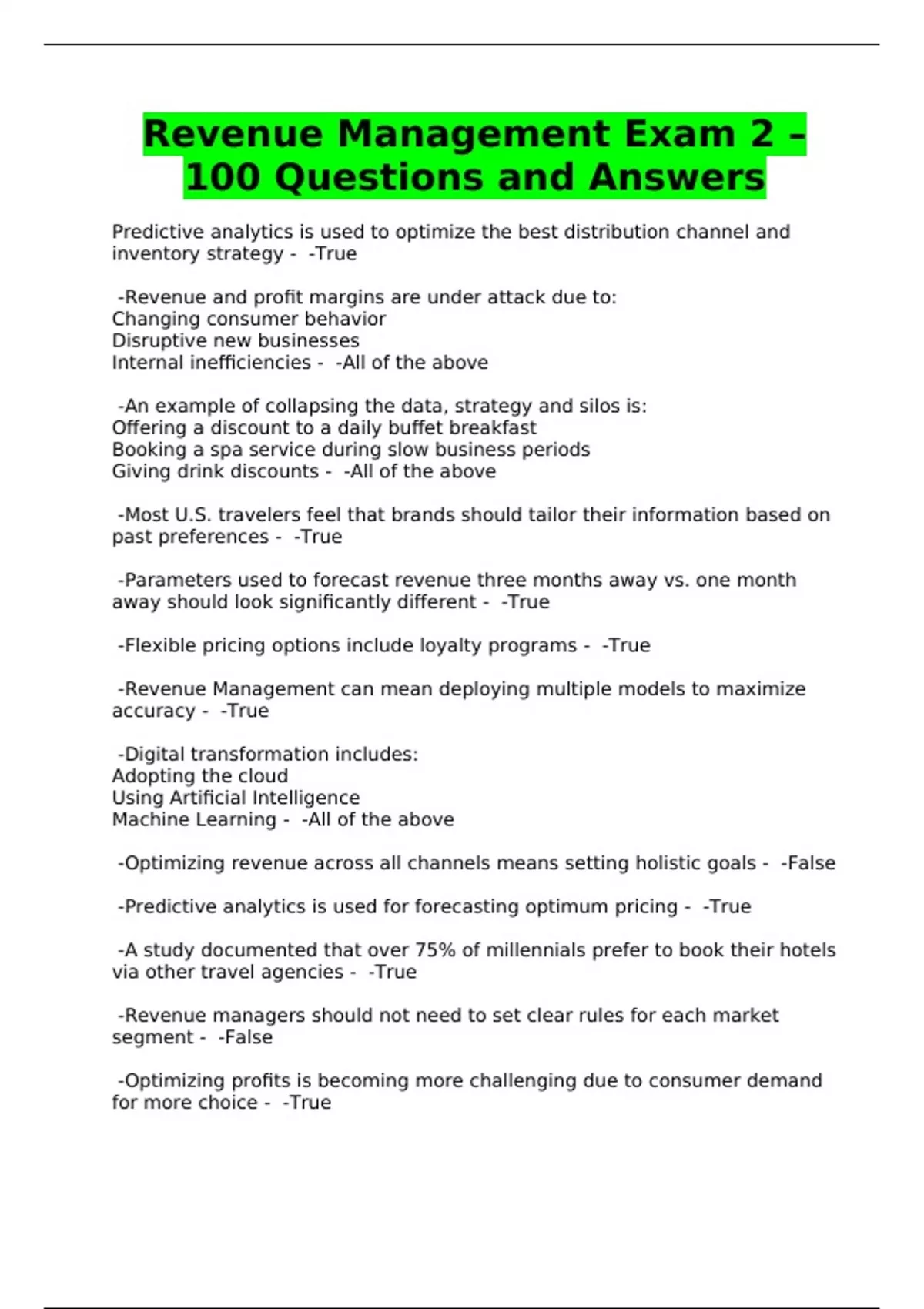 Revenue Management Exam 2 – 100 Questions and Answers

Predictive analytics is used to optimize the best distribution channel and inventory strategy - -True

-Revenue and profit margins are under attack due to:
Changing consumer behavior
Disruptive new businesses
Internal inefficiencies - -All of the above

-An example of collapsing the data, strategy and silos is:
Offering a discount to a daily buffet breakfast
Booking a spa service during slow business periods
Giving drink discounts - -All of the above

-Most U.S. travelers feel that brands should tailor their information based on past preferences - -True

-Parameters used to forecast revenue three months away vs. one month away should look significantly different - -True

-Flexible pricing options include loyalty programs - -True

-Revenue Management can mean deploying multiple models to maximize accuracy - -True

-Digital transformation includes:
Adopting the cloud
Using Artificial Intelligence
Machine Learning - -All of the above

-Optimizing revenue across all channels means setting holistic goals - -False

-Predictive analytics is used for forecasting optimum pricing - -True

-A study documented that over 75% of millennials prefer to book their hotels via other travel agencies - -True

-Revenue managers should not need to set clear rules for each market segment - -False

-Optimizing profits is becoming more challenging due to consumer demand for more choice - -True